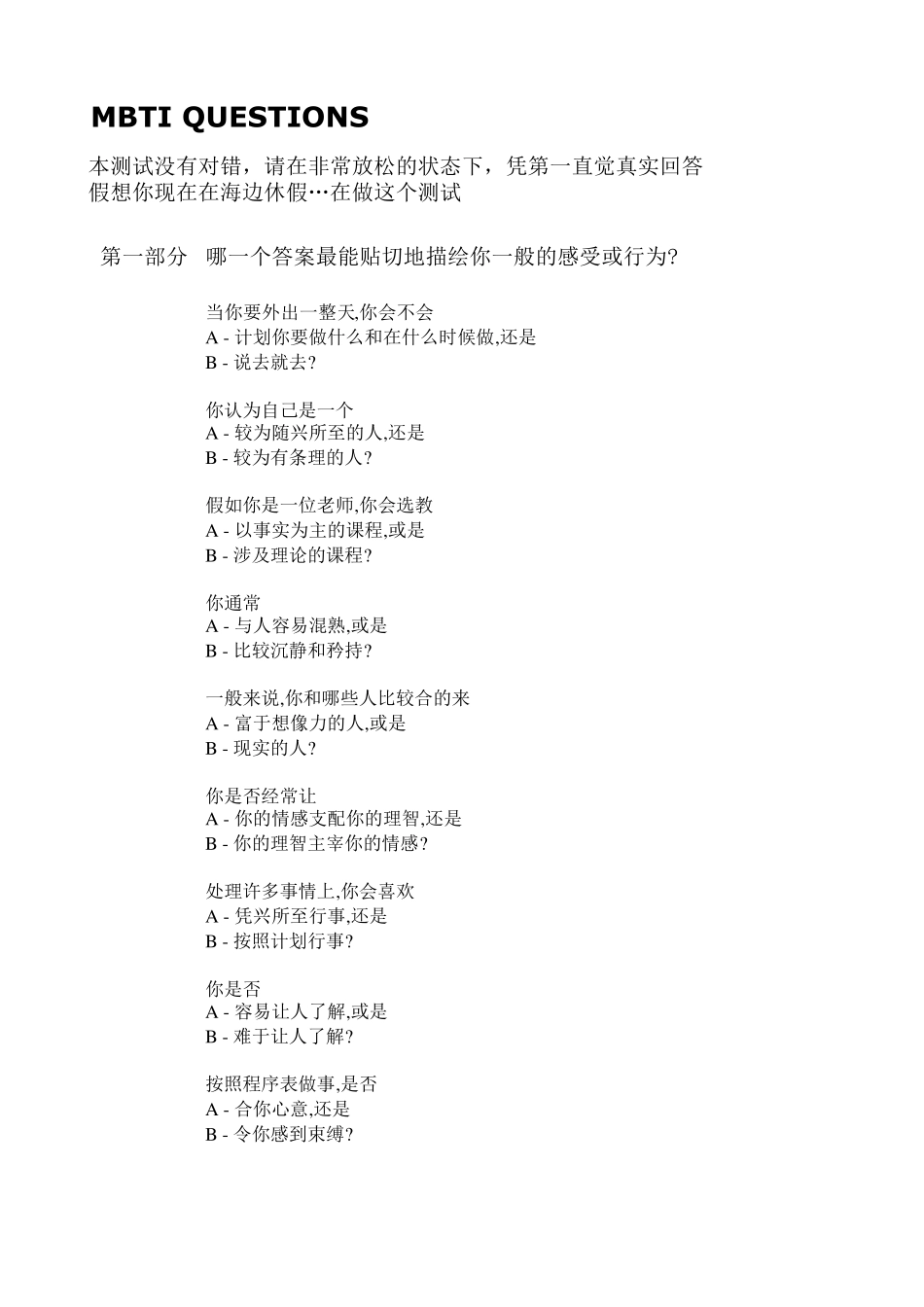 MBTI QUESTIONS

本测试没有对错，请在非常放松的状态下，凭第一直觉真实回答
假想你现在在海边休假…在做这个测试

第一部分　哪一个答案最能贴切地描绘你一般的感受或行为?

当你要外出一整天,你会不会
A - 计划你要做什么和在什么时候做,还是
B - 说去就去?

你认为自己是一个
A - 较为随兴所至的人,还是
B - 较为有条理的人?

假如你是一位老师,你会选教
A - 以事实为主的课程,或是
B - 涉及理论的课程?

你通常
A - 与人容易混熟,或是
B - 比较沉静和矜持?

一般来说,你和哪些人比较合的来
A - 富于想像力的人,或是
B - 现实的人?

你是否经常让
A - 你的情感支配你的理智,还是
B - 你的理智主宰你的情感?

处理许多事情上,你会喜欢
A - 凭兴所至行事,还是
B - 按照计划行事?

你是否
A - 容易让人了解,或是
B - 难于让人了解?

按照程序表做事,是否
A - 合你心意,还是
B - 令你感到束缚?